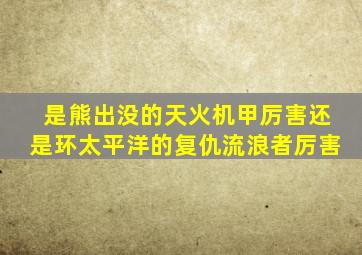 是熊出没的天火机甲厉害还是环太平洋的复仇流浪者厉害